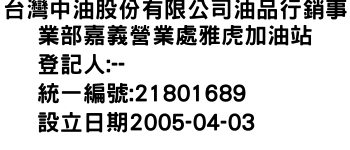 台灣中油股份有限公司油品行銷事業部嘉義營業處雅虎加油站
登記人:--
統一編號:21801689
設立日期2005-04-03